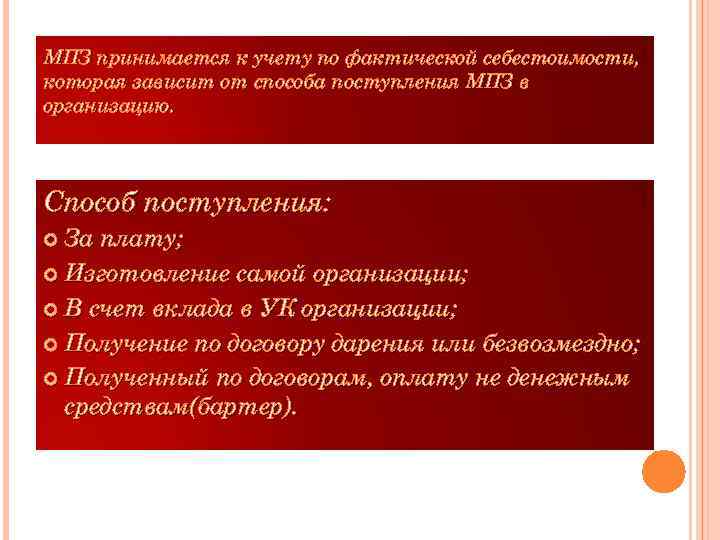 МПЗ принимается к учету по фактической себестоимости, которая зависит от способа поступления МПЗ в организацию.

Способ поступления:
За плату;
Изготовление самой организации;
В счет вклада в УК организации;
Получение по договору дарения или безвозмездно;
Полученный по договорам, оплату не денежным средствам(бартер).